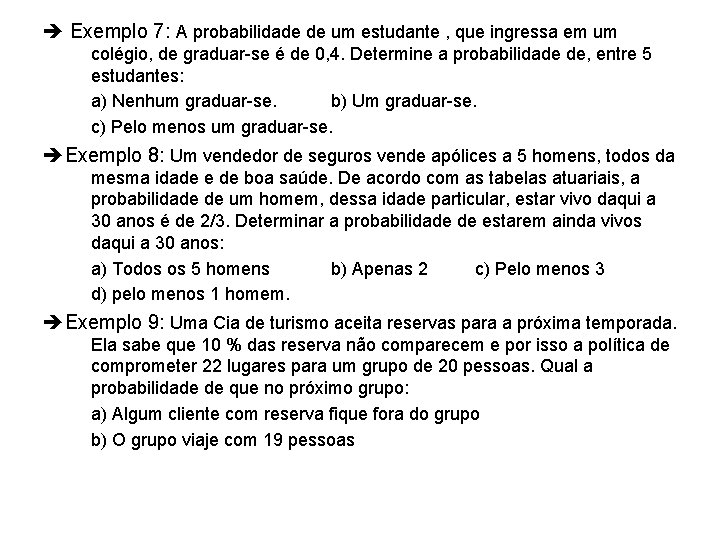 ➔ Exemplo 7: A probabilidade de um estudante , que ingressa em um colégio, de graduar-se é de 0,4. Determine a probabilidade de, entre 5 estudantes:

a) Nenhum graduar-se. b) Um graduar-se.

c) Pelo menos um graduar-se.

➔ Exemplo 8: Um vendedor de seguros vende apólices a 5 homens, todos da mesma idade e de boa saúde. De acordo com as tabelas atuariais, a probabilidade de um homem, dessa idade particular, estar vivo daqui a 30 anos é de 2/3. Determinar a probabilidade de estarem ainda vivos daqui a 30 anos:

a) Todos os 5 homens b) Apenas 2 c) Pelo menos 3

d) pelo menos 1 homem.

➔ Exemplo 9: Uma Cia de turismo aceita reservas para a próxima temporada. Ela sabe que 10 % das reserva não comparecem e por isso a política de comprometer 22 lugares para um grupo de 20 pessoas. Qual a probabilidade de que no próximo grupo:

a) Algum cliente com reserva fique fora do grupo

b) O grupo viaje com 19 pessoas